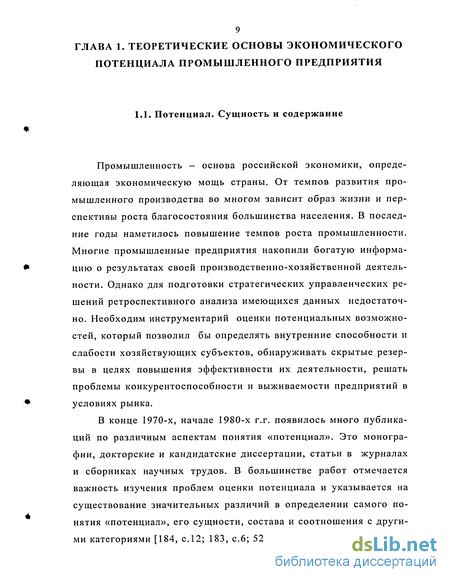 9

ГЛАВА 1. ТЕОРЕТИЧЕСКИЕ ОСНОВЫ ЭКОНОМИЧЕСКОГО ПОТЕНЦИАЛА ПРОМЫШЛЕННОГО ПРЕДПРИЯТИЯ

1.1. Потенциал. Сущность и содержание

Промышленность – основа российской экономики, определяющая экономическую мощь страны. От темпов развития промышленного производства во многом зависит образ жизни и перспективы роста благосостояния большинства населения. В последние годы наметилось повышение темпов роста промышленности. Многие промышленные предприятия накопили богатую информацию о результатах своей производственно-хозяйственной деятельности. Однако для подготовки стратегических управленческих решений ретроспективного анализа имеющихся данных недостаточно. Необходим инструментарий оценки потенциальных возможностей, который позволил бы определять внутренние способности и слабости хозяйствующих субъектов, обнаруживать скрытые резервы в целях повышения эффективности их деятельности, решать проблемы конкурентоспособности и выживаемости предприятий в условиях рынка.

В конце 1970-х, начале 1980-х г.г. появилось много публикаций по различным аспектам понятия «потенциал». Это монографии, докторские и кандидатские диссертации, статьи в журналах и сборниках научных трудов. В большинстве работ отмечается важность изучения проблем оценки потенциала и указывается на существование значительных различий в определении самого понятия «потенциал», его сущности, состава и соотношения с другими категориями [184, с.12; 183, с.6; 52

dsLib.net
библиотека диссертаций